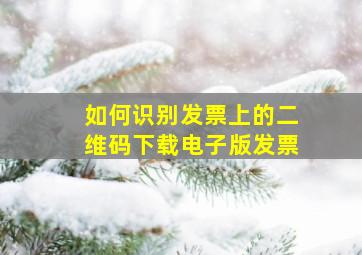 如何识别发票上的二维码下载电子版发票